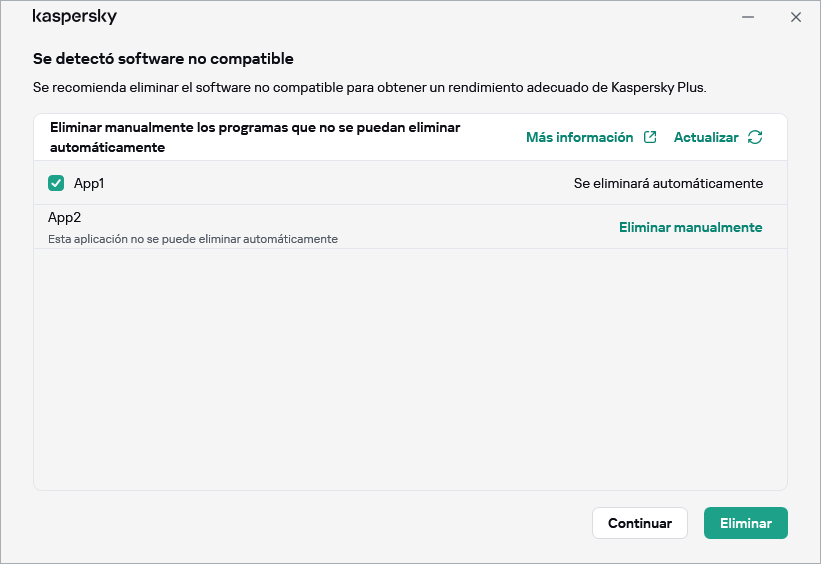 kaspersky

Se detectó software no compatible

Se recomienda eliminar el software no compatible para obtener un rendimiento adecuado de Kaspersky Plus.

Eliminar manualmente los programas que no se puedan eliminar automáticamente

Más información

Actualizar

App1

Se eliminará automáticamente

App2

Esta aplicación no se puede eliminar automáticamente

Eliminar manualmente

Continuar

Eliminar